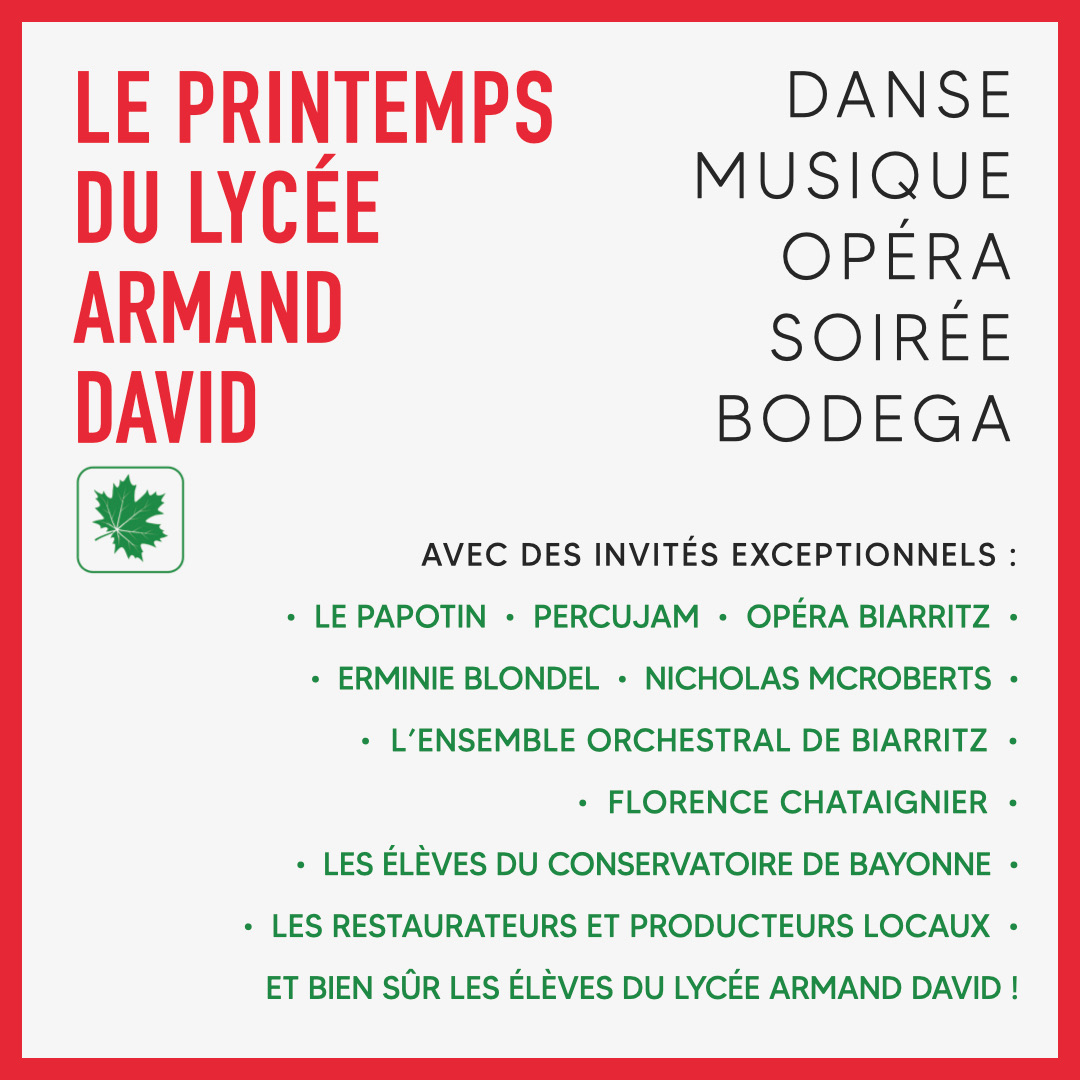 LE PRINTEMPS DU LYCÉE ARMAND DAVID

DANSE
MUSIQUE
OPÉRA
SOIRÉE
BODEGA

AVEC DES INVITÉS EXCEPTIONNELS :

• LE PAPOTIN • PERCUJAM • OPÉRA BIARRITZ •
• ERMINIE BLONDEL • NICHOLAS MCROBERTS •
• L'ENSEMBLE ORCHESTRAL DE BIARRITZ •
• FLORENCE CHATAIGNIER •
• LES ÉLÈVES DU CONSERVATOIRE DE BAYONNE •
• LES RESTAURATEURS ET PRODUCTEURS LOCAUX •
ET BIEN SÛR LES ÉLÈVES DU LYCÉE ARMAND DAVID !